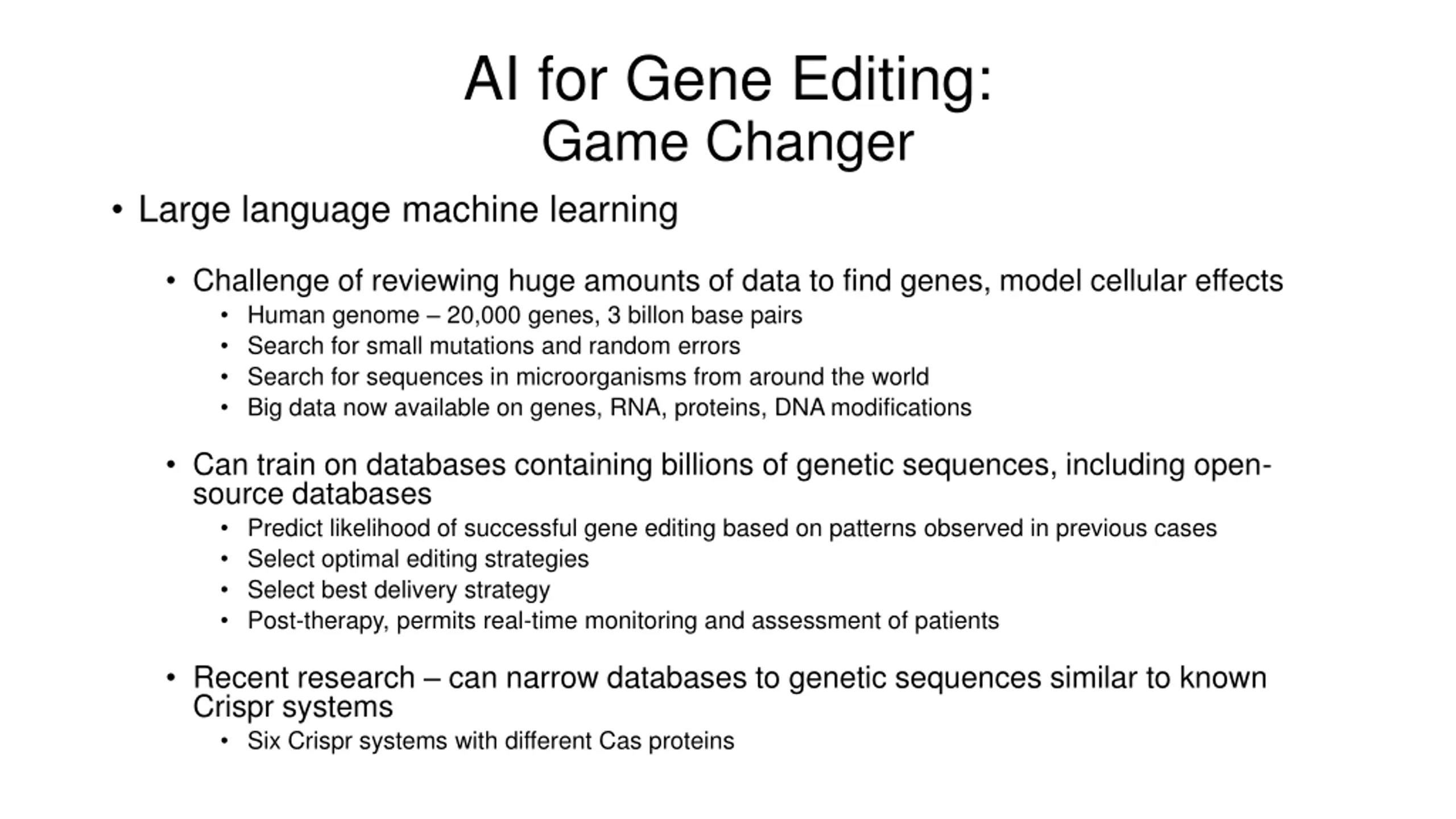 AI for Gene Editing:
Game Changer

• Large language machine learning

• Challenge of reviewing huge amounts of data to find genes, model cellular effects
• Human genome – 20,000 genes, 3 billon base pairs
• Search for small mutations and random errors
• Search for sequences in microorganisms from around the world
• Big data now available on genes, RNA, proteins, DNA modifications

• Can train on databases containing billions of genetic sequences, including open-source databases
• Predict likelihood of successful gene editing based on patterns observed in previous cases
• Select optimal editing strategies
• Select best delivery strategy
• Post-therapy, permits real-time monitoring and assessment of patients

• Recent research – can narrow databases to genetic sequences similar to known Crispr systems
• Six Crispr systems with different Cas proteins